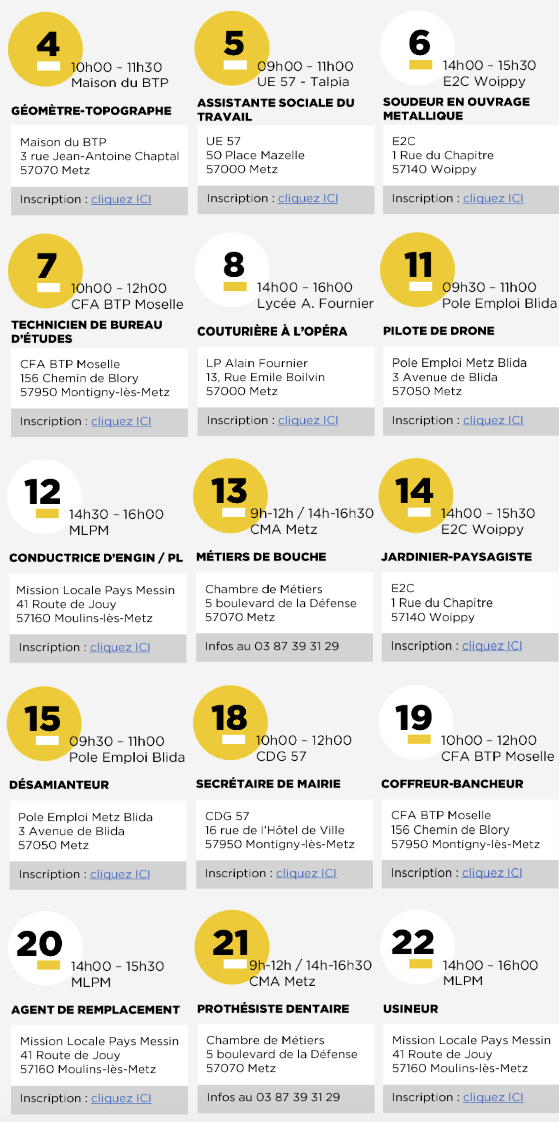 4
10h00 – 11h30
Maison du BTP

GÉOMÈTRE-TOPOGRAPHE

Maison du BTP
3 rue Jean-Antoine Chaptal
57070 Metz

Inscription : cliquez ICI

5
09h00 – 11h00
UE 57 - Talpia

ASSISTANTE SOCIALE DU TRAVAIL

UE 57
50 Place Mazelle
57000 Metz

Inscription : cliquez ICI

6
14h00 – 15h30
E2C Woippy

SOUDEUR EN OUVRAGE METALLIQUE

E2C
1 Rue du Chapitre
57140 Woippy

Inscription : cliquez ICI

7
10h00 – 12h00
CFA BTP Moselle

TECHNICIEN DE BUREAU D'ÉTUDES

CFA BTP Moselle
156 Chemin de Blory
57950 Montigny-lès-Metz

Inscription : cliquez ICI

8
14h00 – 16h00
Lycée A. Fournier

COUTURIÈRE À L'OPÉRA

LP Alain Fournier
13, Rue Emile Boilvin
57000 Metz

Inscription : cliquez ICI

11
09h30 – 11h00
Pole Emploi Blida

PILOTE DE DRONE

Pole Emploi Metz Blida
3 Avenue de Blida
57050 Metz

Inscription : cliquez ICI

12
14h30 – 16h00
MLPM

CONDUCTRICE D'ENGIN / PL

Mission Locale Pays Messin
41 Route de Jouy
57160 Moulins-lès-Metz

Inscription : cliquez ICI

13
9h-12h / 14h-16h30
CMA Metz

MÉTIERS DE BOUCHE

Chambre de Métiers
5 boulevard de la Défense
57070 Metz

Infos au 03 87 39 31 29

14
14h00 – 15h30
E2C Woippy

JARDINIER-PAYSAGISTE

E2C
1 Rue du Chapitre
57140 Woippy

Inscription : cliquez ICI

15
09h30 – 11h00
Pole Emploi Blida

DÉSAMIANTEUR

Pole Emploi Metz Blida
3 Avenue de Blida
57050 Metz

Inscription : cliquez ICI

18
10h00 – 12h00
CDG 57

SECRÉTAIRE DE MAIRIE

CDG 57
16 rue de l'Hôtel de Ville
57950 Montigny-lès-Metz

Inscription : cliquez ICI

19
10h00 – 12h00
CFA BTP Moselle

COFFREUR-BANCHEUR

CFA BTP Moselle
156 Chemin de Blory
57950 Montigny-lès-Metz

Inscription : cliquez ICI

20
14h00 – 15h30
MLPM

AGENT DE REMPLACEMENT

Mission Locale Pays Messin
41 Route de Jouy
57160 Moulins-lès-Metz

Inscription : cliquez ICI

21
9h-12h / 14h-16h30
CMA Metz

PROTHÉSISTE DENTAIRE

Chambre de Métiers
5 boulevard de la Défense
57070 Metz

Infos au 03 87 39 31 29

22
14h00 – 16h00
MLPM

USINEUR

Mission Locale Pays Messin
41 Route de Jouy
57160 Moulins-lès-Metz

Inscription : cliquez ICI